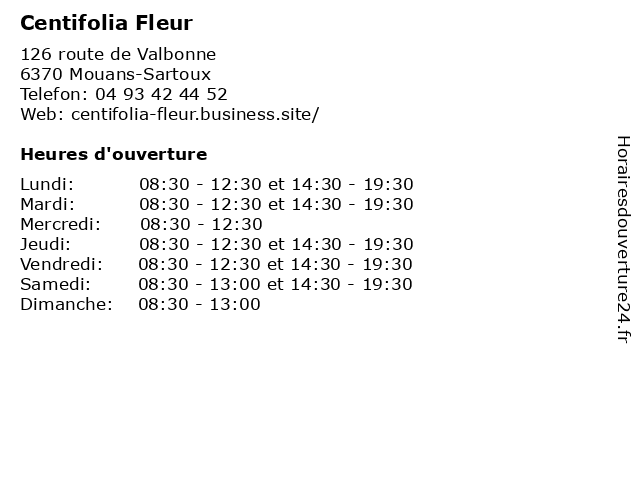 Centifolia Fleur

126 route de Valbonne
6370 Mouans-Sartoux
Telefon: 04 93 42 44 52
Web: centifolia-fleur.business.site/

Heures d'ouverture

Lundi: 08:30 - 12:30 et 14:30 - 19:30
Mardi: 08:30 - 12:30 et 14:30 - 19:30
Mercredi: 08:30 - 12:30
Jeudi: 08:30 - 12:30 et 14:30 - 19:30
Vendredi: 08:30 - 12:30 et 14:30 - 19:30
Samedi: 08:30 - 13:00 et 14:30 - 19:30
Dimanche: 08:30 - 13:00

Horairesdouverture24.fr